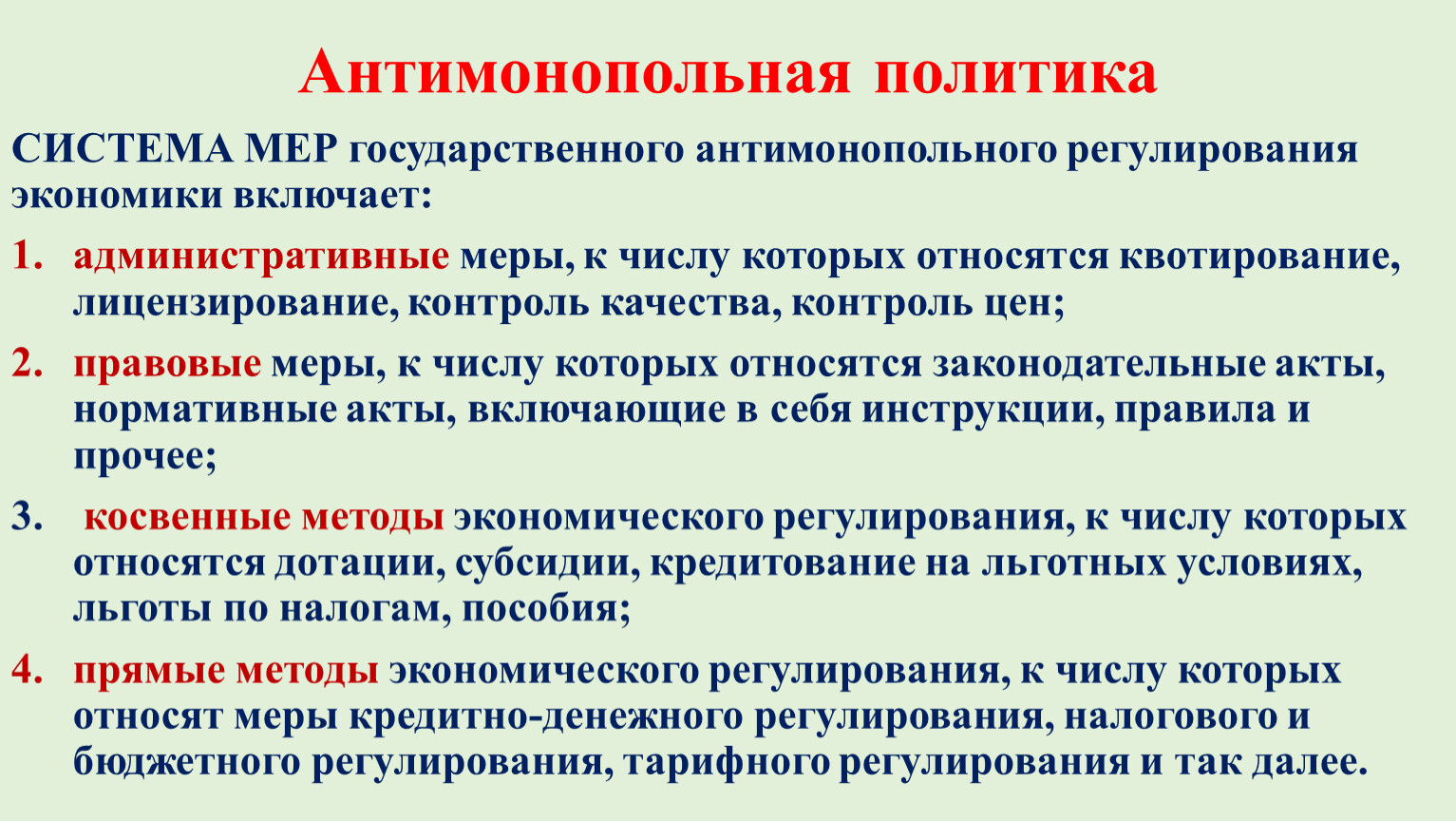 Антимонопольная политика

СИСТЕМА МЕР государственного антимонопольного регулирования экономики включает:

1. административные меры, к числу которых относятся квотирование, лицензирование, контроль качества, контроль цен;

2. правовые меры, к числу которых относятся законодательные акты, нормативные акты, включающие в себя инструкции, правила и прочее;

3. косвенные методы экономического регулирования, к числу которых относятся дотации, субсидии, кредитование на льготных условиях, льготы по налогам, пособия;

4. прямые методы экономического регулирования, к числу которых относят меры кредитно-денежного регулирования, налогового и бюджетного регулирования, тарифного регулирования и так далее.